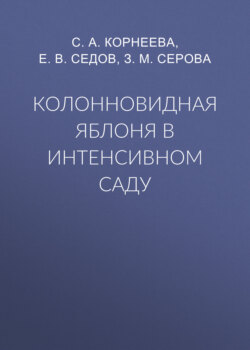 С. А. КОРНЕЕВА,
Е. В. СЕДОВ, З. М. СЕРОВА

КОЛОННОВИДНАЯ ЯБЛОНЯ В ИНТЕНСИВНОМ САДУ